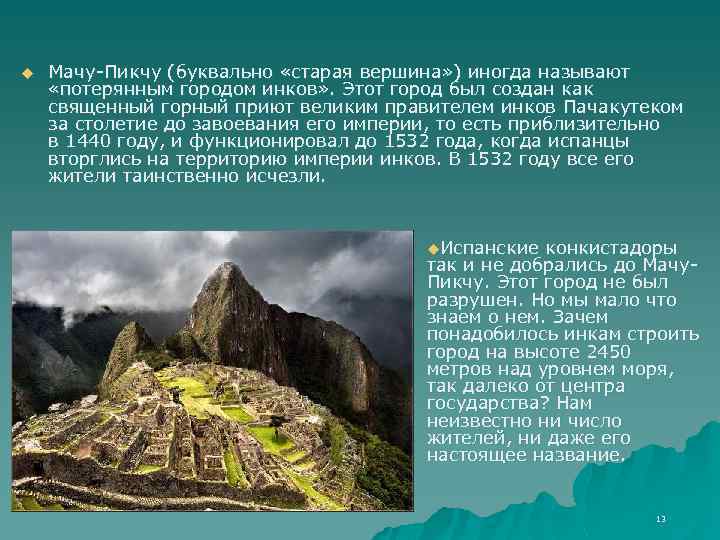 Мачу-Пикчу (буквально «старая вершина») иногда называют «потерянным городом инков». Этот город был создан как священный горный приют великим правителем инков Пачакутеком за столетие до завоевания его империи, то есть приблизительно в 1440 году, и функционировал до 1532 года, когда испанцы вторглись на территорию империи инков. В 1532 году все его жители таинственно исчезли.

Испанские конкистадоры так и не добрались до Мачу-Пикчу. Этот город не был разрушен. Но мы мало что знаем о нем. Зачем понадобилось инкам строить город на высоте 2450 метров над уровнем моря, так далеко от центра государства? Нам неизвестно ни число жителей, ни даже его настоящее название.

13